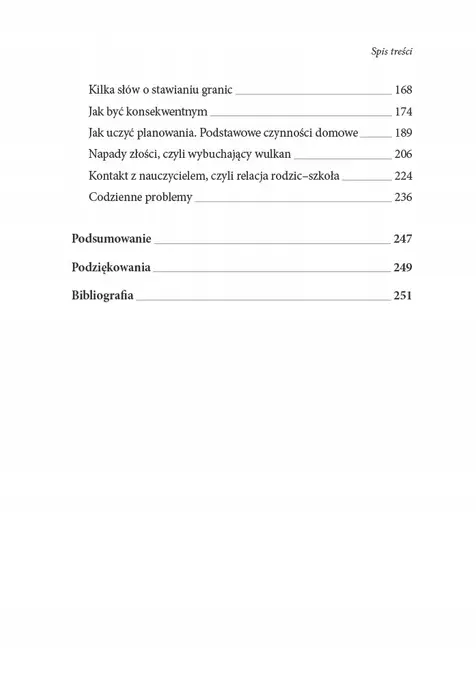 Spis treści

Kilka słów o stawianiu granic 168
Jak być konsekwentnym 174
Jak uczyć planowania. Podstawowe czynności domowe 189
Napady złości, czyli wybuchający wulkan 206
Kontakt z nauczycielem, czyli relacja rodzic–szkoła 224
Codzienne problemy 236

Podsumowanie 247

Podziękowania 249

Bibliografia 251